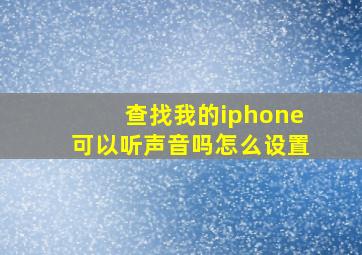 查找我的iphone
可以听声音吗怎么设置